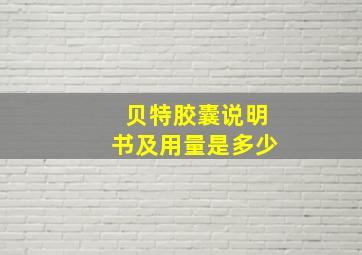 贝特胶囊说明书及用量是多少